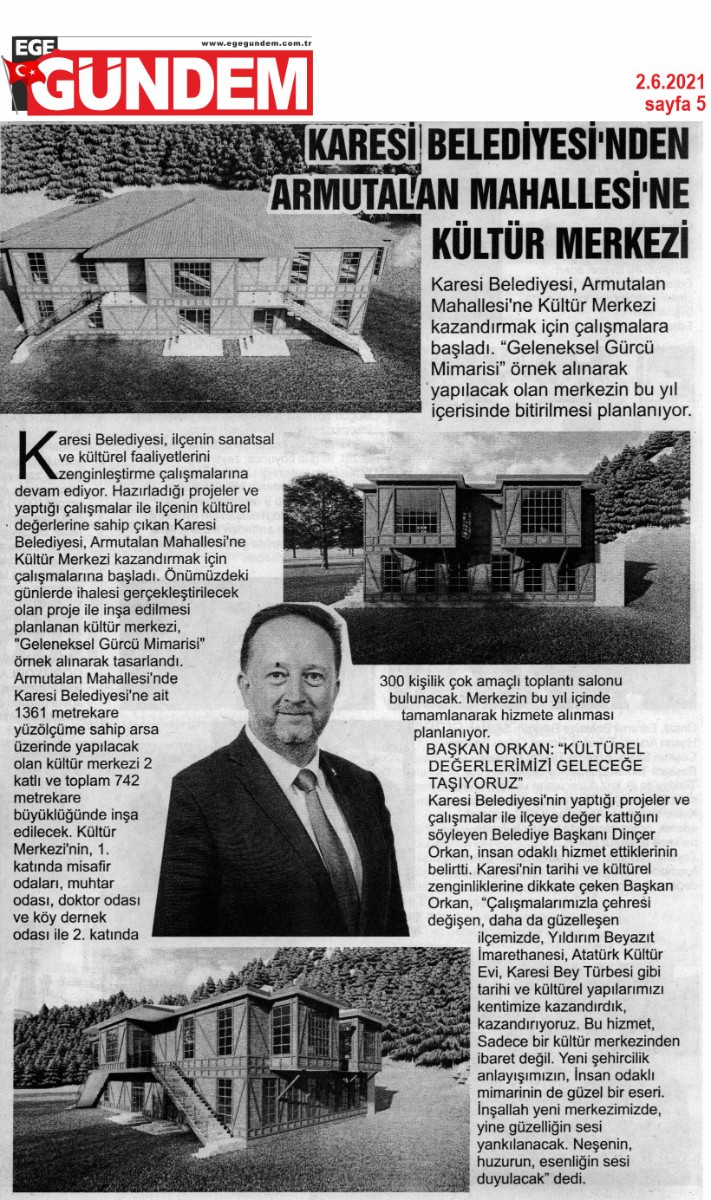 EGE GÜNDEM
www.egegundem.com.tr

2.6.2021
sayfa 5

KARESİ BELEDİYESİ'NDEN ARMUTALAN MAHALLESİ'NE KÜLTÜR MERKEZİ

Karesi Belediyesi, Armutalan Mahallesi'ne Kültür Merkezi kazandırmak için çalışmalara başladı. "Geleneksel Gürcü Mimarisi" örnek alınarak yapılacak olan merkezin bu yıl içerisinde bitirilmesi planlanıyor.

Karesi Belediyesi, ilçenin sanatsal ve kültürel faaliyetlerini zenginleştirme çalışmalarına devam ediyor. Hazırladığı projeler ve yaptığı çalışmalar ile ilçenin kültürel değerlerine sahip çıkan Karesi Belediyesi, Armutalan Mahallesi'ne Kültür Merkezi kazandırmak için çalışmalarına başladı. Önümüzdeki günlerde ihalesi gerçekleştirilecek olan proje ile inşa edilmesi planlanan kültür merkezi, "Geleneksel Gürcü Mimarisi" örnek alınarak tasarlandı. Armutalan Mahallesi'nde Karesi Belediyesi'ne ait 1361 metrekare yüzölçüme sahip arsa üzerinde yapılacak olan kültür merkezi 2 katlı ve toplam 742 metrekare büyüklüğünde inşa edilecek. Kültür Merkezi'nin, 1. katında misafir odaları, muhtar odası, doktor odası ve köy dernek odası ile 2. katında 300 kişilik çok amaçlı toplantı salonu bulunacak. Merkezin bu yıl içinde tamamlanarak hizmete alınması planlanıyor.

BAŞKAN ORKAN: "KÜLTÜREL DEĞERLERİMİZİ GELECEĞE TAŞIYORUZ"

Karesi Belediyesi'nin yaptığı projeler ve çalışmalar ile ilçeye değer kattığını söyleyen Belediye Başkanı Dinçer Orkan, insan odaklı hizmet ettiklerinin belirtti. Karesi'nin tarihi ve kültürel zenginliklerine dikkate çeken Başkan Orkan, "Çalışmalarımızla çehresi değişen, daha da güzelleşen ilçemizde, Yıldırım Beyazıt İmarethanesi, Atatürk Kültür Evi, Karesi Bey Türbesi gibi tarihi ve kültürel yapılarımızı kentimize kazandırdık, kazandırıyoruz. Bu hizmet, Sadece bir kültür merkezinden ibaret değil. Yeni şehircilik anlayışımızın, İnsan odaklı mimarinin de güzel bir eseri. İnşallah yeni merkezimizde, yine güzelliğin sesi yankılanacak. Neşenin, huzurun, esenliğin sesi duyulacak" dedi.